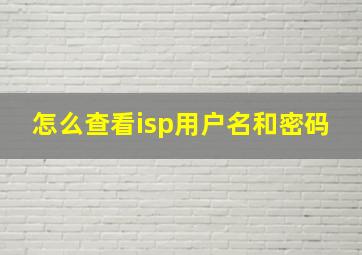 怎么查看isp用户名和密码